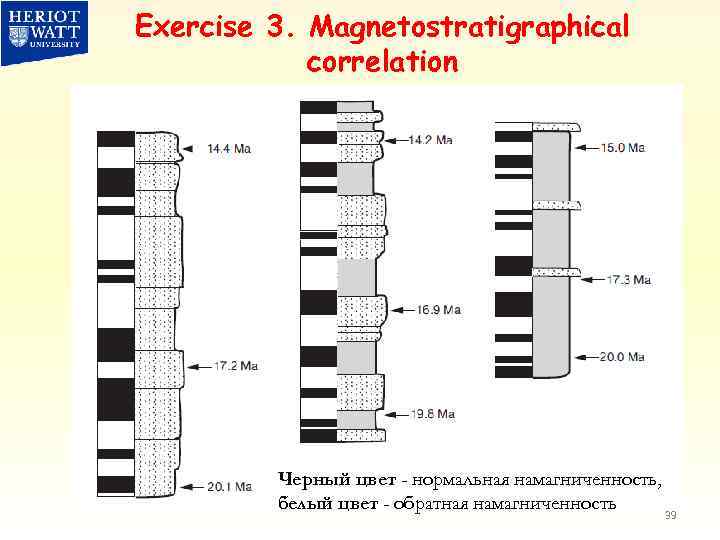 HERIOT WATT UNIVERSITY

Exercise 3. Magnetostratigraphical correlation

14.4 Ma

17.2 Ma

20.1 Ma

14.2 Ma

16.9 Ma

19.8 Ma

15.0 Ma

17.3 Ma

20.0 Ma

Черный цвет - нормальная намагниченность, белый цвет - обратная намагниченность

39